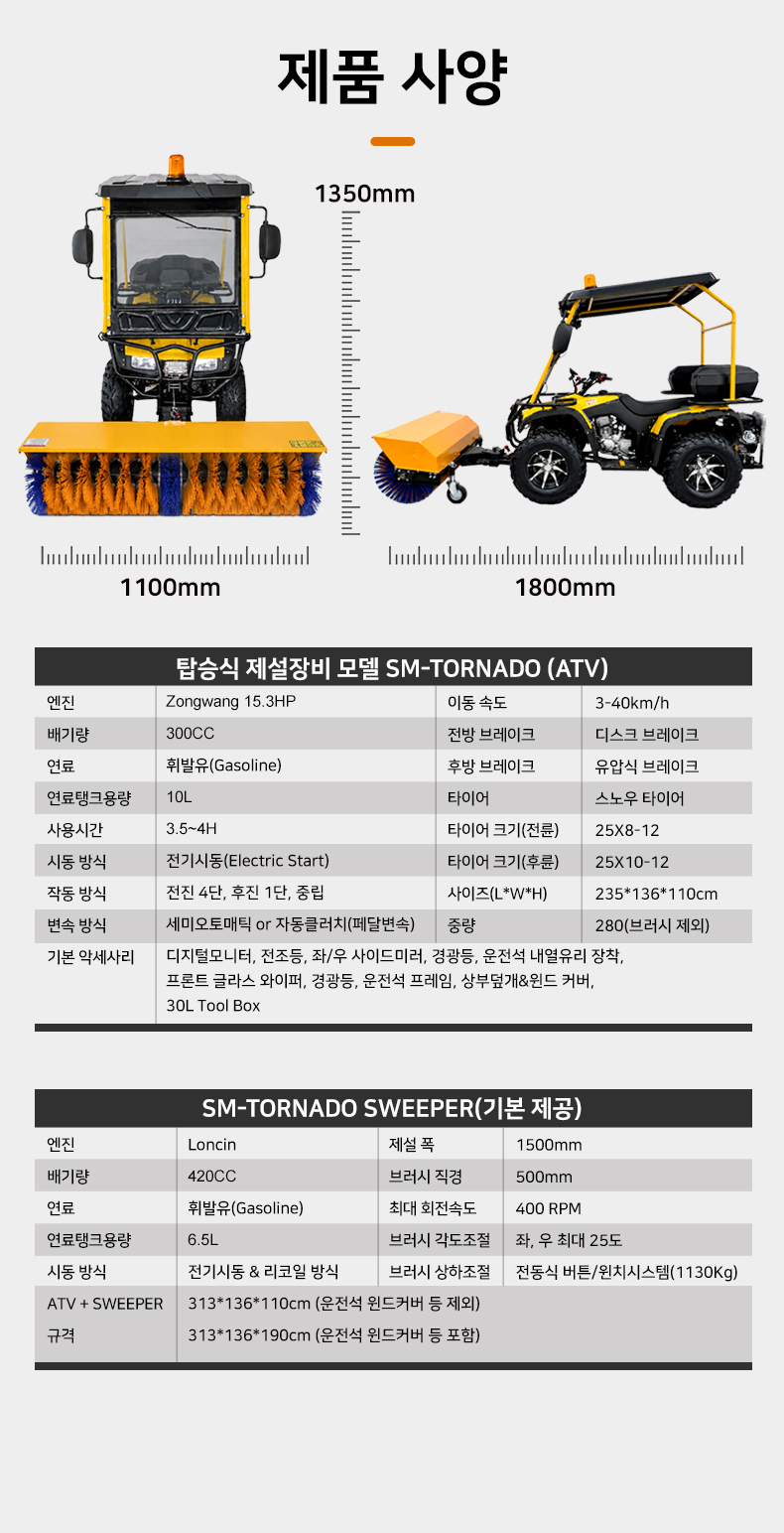 제품 사양

1350mm

1100mm

1800mm

탑승식 제설장비 모델 SM-TORNADO (ATV)

| 엔진 | Zongwang 15.3HP | 이동 속도 | 3-40km/h |
|---|---|---|---|
| 배기량 | 300CC | 전방 브레이크 | 디스크 브레이크 |
| 연료 | 휘발유(Gasoline) | 후방 브레이크 | 유압식 브레이크 |
| 연료탱크용량 | 10L | 타이어 | 스노우 타이어 |
| 사용시간 | 3.5~4H | 타이어 크기(전륜) | 25X8-12 |
| 시동 방식 | 전기시동(Electric Start) | 타이어 크기(후륜) | 25X10-12 |
| 작동 방식 | 전진 4단, 후진 1단, 중립 | 사이즈(L*W*H) | 235*136*110cm |
| 변속 방식 | 세미오토매틱 or 자동클러치(페달변속) | 중량 | 280(브러시 제외) |
| 기본 악세사리 | 디지털모니터, 전조등, 좌/우 사이드미러, 경광등, 운전석 내열유리 장착, 프론트 글라스 와이퍼, 경광등, 운전석 프레임, 상부덮개&윈드 커버, 30L Tool Box | | |

SM-TORNADO SWEEPER(기본 제공)

| 엔진 | Loncin | 제설 폭 | 1500mm |
|---|---|---|---|
| 배기량 | 420CC | 브러시 직경 | 500mm |
| 연료 | 휘발유(Gasoline) | 최대 회전속도 | 400 RPM |
| 연료탱크용량 | 6.5L | 브러시 각도조절 | 좌, 우 최대 25도 |
| 시동 방식 | 전기시동 & 리코일 방식 | 브러시 상하조절 | 전동식 버튼/윈치시스템(1130Kg) |
| ATV + SWEEPER 규격 | 313*136*110cm (운전석 윈드커버 등 제외) 313*136*190cm (운전석 윈드커버 등 포함) | | |